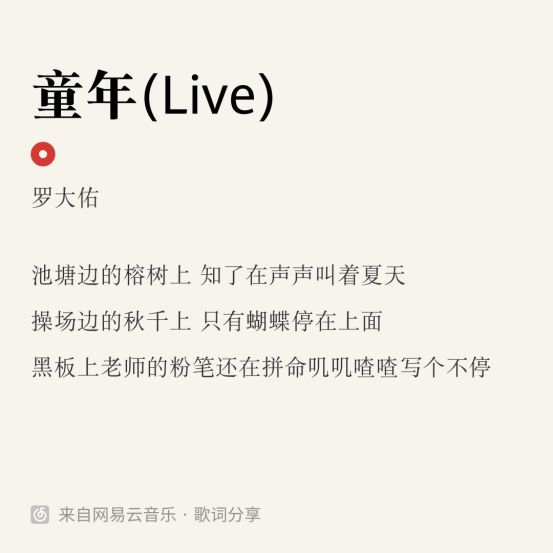 童年(Live)

罗大佑

池塘边的榕树上 知了在声声叫着夏天

操场边的秋千上 只有蝴蝶停在上面

黑板上老师的粉笔还在拼命叽叽喳喳写个不停

来自网易云音乐 · 歌词分享